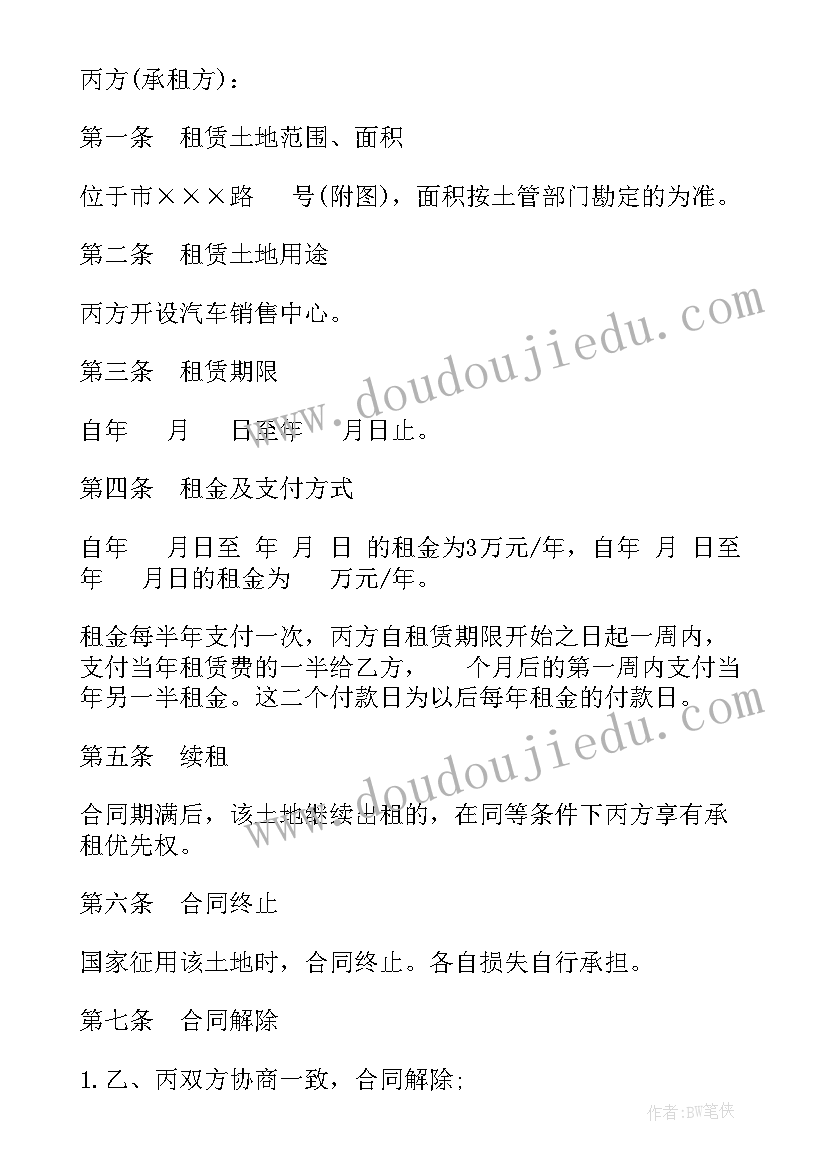 丙方(承租方)：

第一条　租赁土地范围、面积

位于市×××路　号(附图)，面积按土管部门勘定的为准。

第二条　租赁土地用途

丙方开设汽车销售中心。

第三条　租赁期限

自年　月　日至年　月日止。

第四条　租金及支付方式

自年　月日至 年 月 日 的租金为3万元/年，自年 月 日至 年　月日的租金为　万元/年。

租金每半年支付一次，丙方自租赁期限开始之日起一周内，支付当年租赁费的一半给乙方，　个月后的第一周内支付当年另一半租金。这二个付款日为以后每年租金的付款日。

第五条　续租

合同期满后，该土地继续出租的，在同等条件下丙方享有承租优先权。

第六条　合同终止

国家征用该土地时，合同终止。各自损失自行承担。

第七条　合同解除

1.乙、丙双方协商一致，合同解除;

www.doudoujiedu.com

www.doudoujiedu.com

作者:BW笔侠